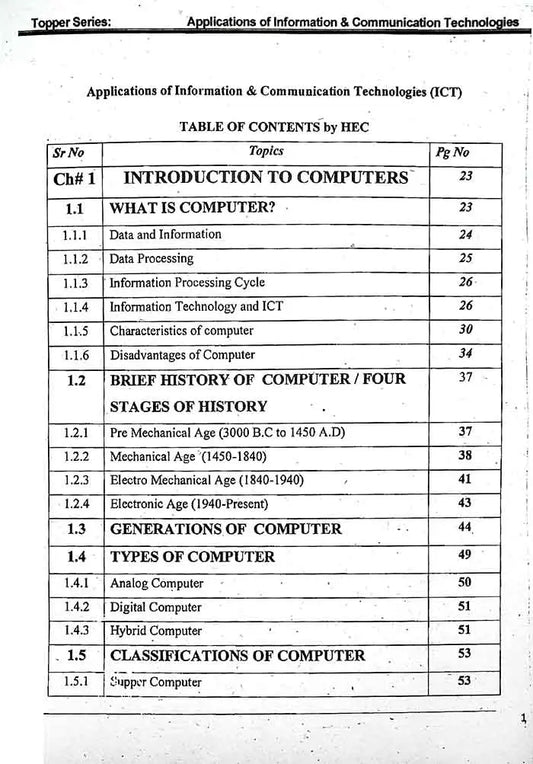 Topper Series: Applications of Information & Communication Technologies

Applications of Information & Communication Technologies (ICT)

TABLE OF CONTENTS by HEC

| Sr No | Topics | Pg No |
|---|---|---|
| Ch# 1 | INTRODUCTION TO COMPUTERS | 23 |
| 1.1 | WHAT IS COMPUTER? | 23 |
| 1.1.1 | Data and Information | 24 |
| 1.1.2 | Data Processing | 25 |
| 1.1.3 | Information Processing Cycle | 26 |
| 1.1.4 | Information Technology and ICT | 26 |
| 1.1.5 | Characteristics of computer | 30 |
| 1.1.6 | Disadvantages of Computer | 34 |
| 1.2 | BRIEF HISTORY OF COMPUTER / FOUR STAGES OF HISTORY | 37 |
| 1.2.1 | Pre Mechanical Age (3000 B.C to 1450 A.D) | 37 |
| 1.2.2 | Mechanical Age (1450-1840) | 38 |
| 1.2.3 | Electro Mechanical Age (1840-1940) | 41 |
| 1.2.4 | Electronic Age (1940-Present) | 43 |
| 1.3 | GENERATIONS OF COMPUTER | 44 |
| 1.4 | TYPES OF COMPUTER | 49 |
| 1.4.1 | Analog Computer | 50 |
| 1.4.2 | Digital Computer | 51 |
| 1.4.3 | Hybrid Computer | 51 |
| 1.5 | CLASSIFICATIONS OF COMPUTER | 53 |
| 1.5.1 | Supper Computer | 53 |

1